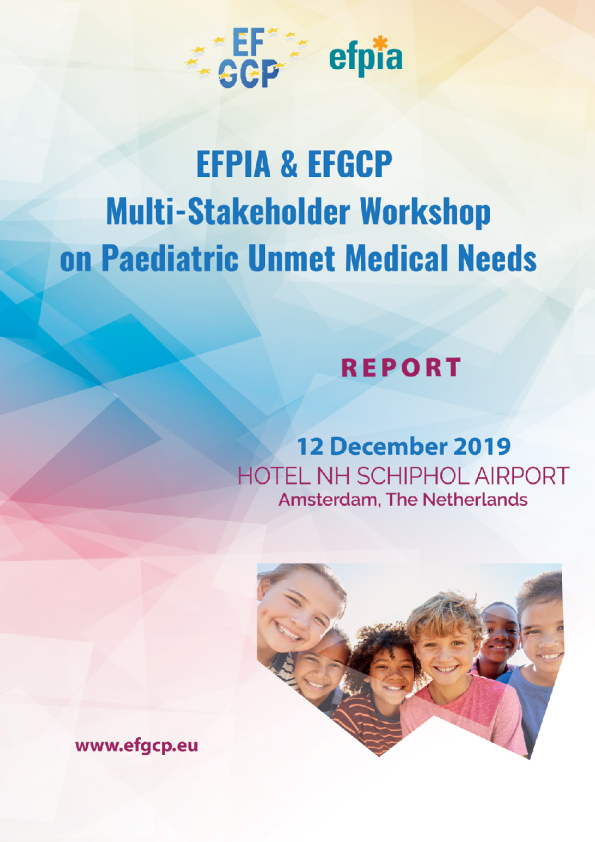 EF GCP

efpia

EFPIA & EFGCP
Multi-Stakeholder Workshop
on Paediatric Unmet Medical Needs

REPORT

12 December 2019
HOTEL NH SCHIPHOL AIRPORT
Amsterdam, The Netherlands

www.efgcp.eu